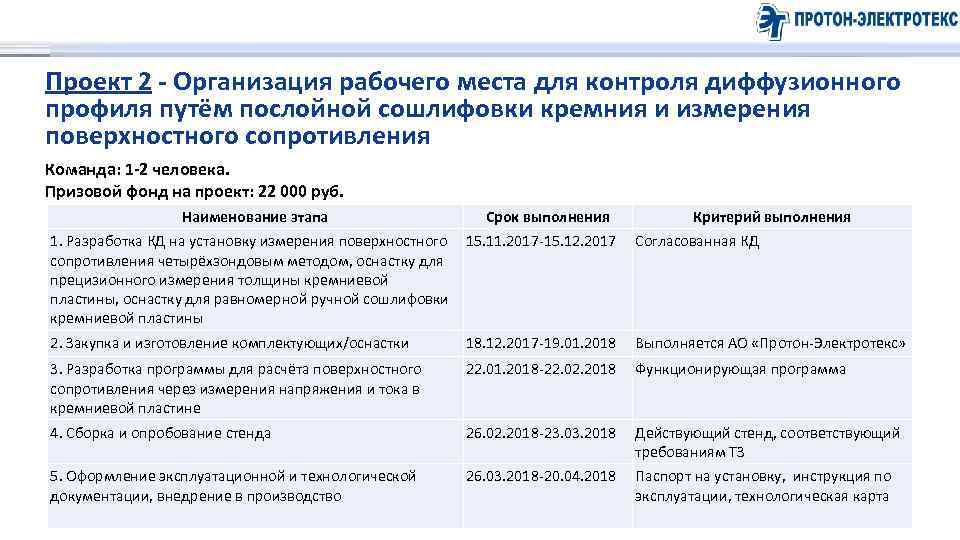 ПРОТОН-ЭЛЕКТРОТЕКС

Проект 2 - Организация рабочего места для контроля диффузионного профиля путём послойной сошлифовки кремния и измерения поверхностного сопротивления

Команда: 1-2 человека.
Призовой фонд на проект: 22 000 руб.

| Наименование этапа | Срок выполнения | Критерий выполнения |
|---|---|---|
| 1. Разработка КД на установку измерения поверхностного сопротивления четырёхзондовым методом, оснастку для прецизионного измерения толщины кремниевой пластины, оснастку для равномерной ручной сошлифовки кремниевой пластины | 15.11.2017-15.12.2017 | Согласованная КД |
| 2. Закупка и изготовление комплектующих/оснастки | 18.12.2017-19.01.2018 | Выполняется АО «Протон-Электротекс» |
| 3. Разработка программы для расчёта поверхностного сопротивления через измерения напряжения и тока в кремниевой пластине | 22.01.2018-22.02.2018 | Функционирующая программа |
| 4. Сборка и опробование стенда | 26.02.2018-23.03.2018 | Действующий стенд, соответствующий требованиям ТЗ |
| 5. Оформление эксплуатационной и технологической документации, внедрение в производство | 26.03.2018-20.04.2018 | Паспорт на установку, инструкция по эксплуатации, технологическая карта |